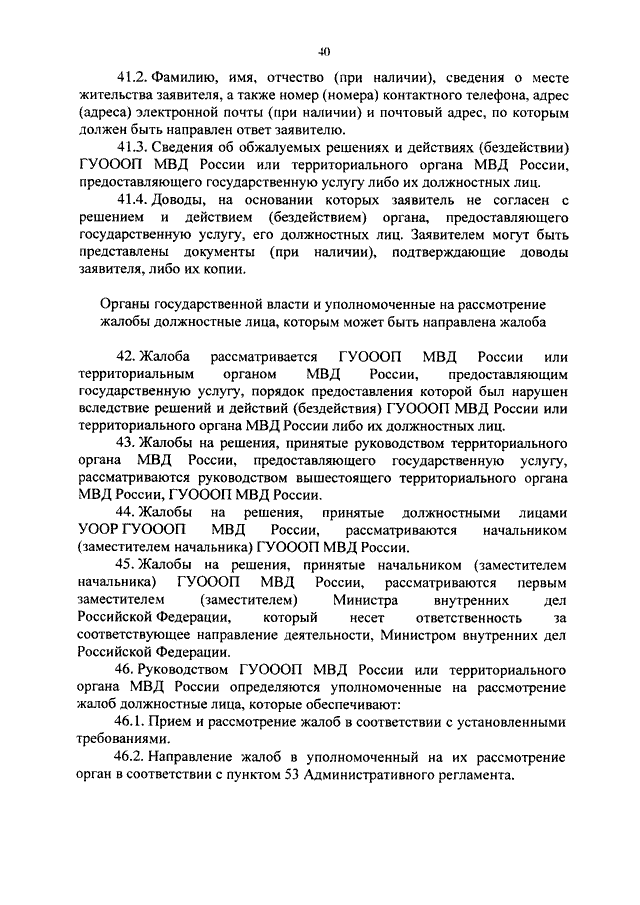 40

41.2. Фамилию, имя, отчество (при наличии), сведения о месте жительства заявителя, а также номер (номера) контактного телефона, адрес (адреса) электронной почты (при наличии) и почтовый адрес, по которым должен быть направлен ответ заявителю.

41.3. Сведения об обжалуемых решениях и действиях (бездействии) ГУОООП МВД России или территориального органа МВД России, предоставляющего государственную услугу либо их должностных лиц.

41.4. Доводы, на основании которых заявитель не согласен с решением и действием (бездействием) органа, предоставляющего государственную услугу, его должностных лиц. Заявителем могут быть представлены документы (при наличии), подтверждающие доводы заявителя, либо их копии.

Органы государственной власти и уполномоченные на рассмотрение жалобы должностные лица, которым может быть направлена жалоба

42. Жалоба рассматривается ГУОООП МВД России или территориальным органом МВД России, предоставляющим государственную услугу, порядок предоставления которой был нарушен вследствие решений и действий (бездействия) ГУОООП МВД России или территориального органа МВД России либо их должностных лиц.

43. Жалобы на решения, принятые руководством территориального органа МВД России, предоставляющего государственную услугу, рассматриваются руководством вышестоящего территориального органа МВД России, ГУОООП МВД России.

44. Жалобы на решения, принятые должностными лицами УООР ГУОООП МВД России, рассматриваются начальником (заместителем начальника) ГУОООП МВД России.

45. Жалобы на решения, принятые начальником (заместителем начальника) ГУОООП МВД России, рассматриваются первым заместителем (заместителем) Министра внутренних дел Российской Федерации, который несет ответственность за соответствующее направление деятельности, Министром внутренних дел Российской Федерации.

46. Руководством ГУОООП МВД России или территориального органа МВД России определяются уполномоченные на рассмотрение жалоб должностные лица, которые обеспечивают:

46.1. Прием и рассмотрение жалоб в соответствии с установленными требованиями.

46.2. Направление жалоб в уполномоченный на их рассмотрение орган в соответствии с пунктом 53 Административного регламента.